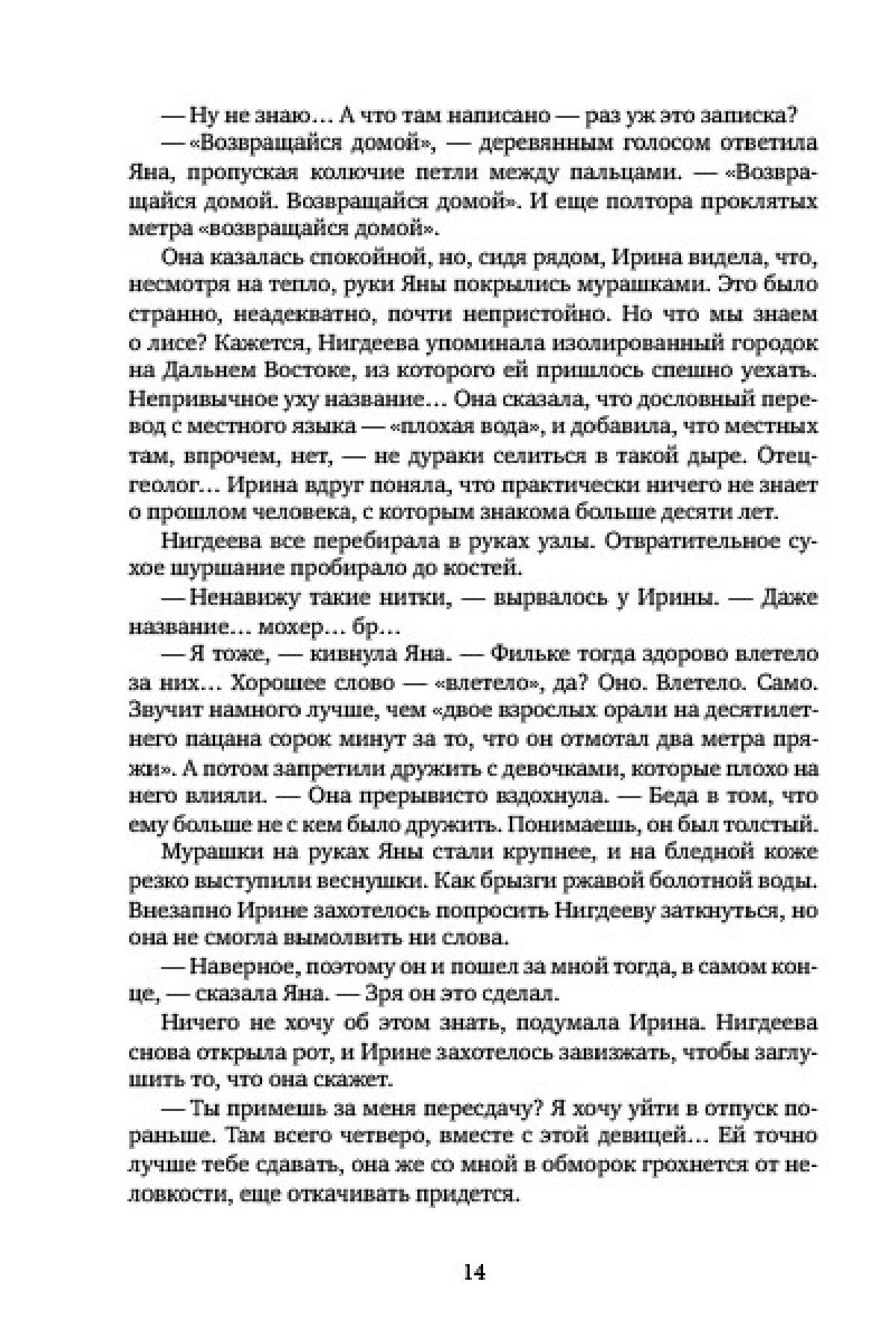 — Ну не знаю… А что там написано — раз уж это записка?

— «Возвращайся домой», — деревянным голосом ответила Яна, пропуская колючие петли между пальцами. — «Возвращайся домой. Возвращайся домой». И еще полтора проклятых метра «возвращайся домой».

Она казалась спокойной, но, сидя рядом, Ирина видела, что, несмотря на тепло, руки Яны покрылись мурашками. Это было странно, неадекватно, почти непристойно. Но что мы знаем о лисе? Кажется, Нигдеева упоминала изолированный городок на Дальнем Востоке, из которого ей пришлось спешно уехать. Непривычное уху название… Она сказала, что дословный перевод с местного языка — «плохая вода», и добавила, что местных там, впрочем, нет, — не дураки селиться в такой дыре. Отец-геолог… Ирина вдруг поняла, что практически ничего не знает о прошлом человека, с которым знакома больше десяти лет.

Нигдеева все перебирала в руках узлы. Отвратительное сухое шуршание пробирало до костей.

— Ненавижу такие нитки, — вырвалось у Ирины. — Даже название… мохер… бр…

— Я тоже, — кивнула Яна. — Фильке тогда здорово влетело за них… Хорошее слово — «влетело», да? Оно. Влетело. Само. Звучит намного лучше, чем «двое взрослых орали на десятилетнего пацана сорок минут за то, что он отмотал два метра пряжи». А потом запретили дружить с девочками, которые плохо на него влияли. — Она прерывисто вздохнула. — Беда в том, что ему больше не с кем было дружить. Понимаешь, он был толстый.

Мурашки на руках Яны стали крупнее, и на бледной коже резко выступили веснушки. Как брызги ржавой болотной воды. Внезапно Ирине захотелось попросить Нигдееву заткнуться, но она не смогла вымолвить ни слова.

— Наверное, поэтому он и пошел за мной тогда, в самом конце, — сказала Яна. — Зря он это сделал.

Ничего не хочу об этом знать, подумала Ирина. Нигдеева снова открыла рот, и Ирине захотелось завизжать, чтобы заглушить то, что она скажет.

— Ты примешь за меня пересдачу? Я хочу уйти в отпуск пораньше. Там всего четверо, вместе с этой девицей… Ей точно лучше тебе сдавать, она же со мной в обморок грохнется от неловкости, еще откачивать придется.

14